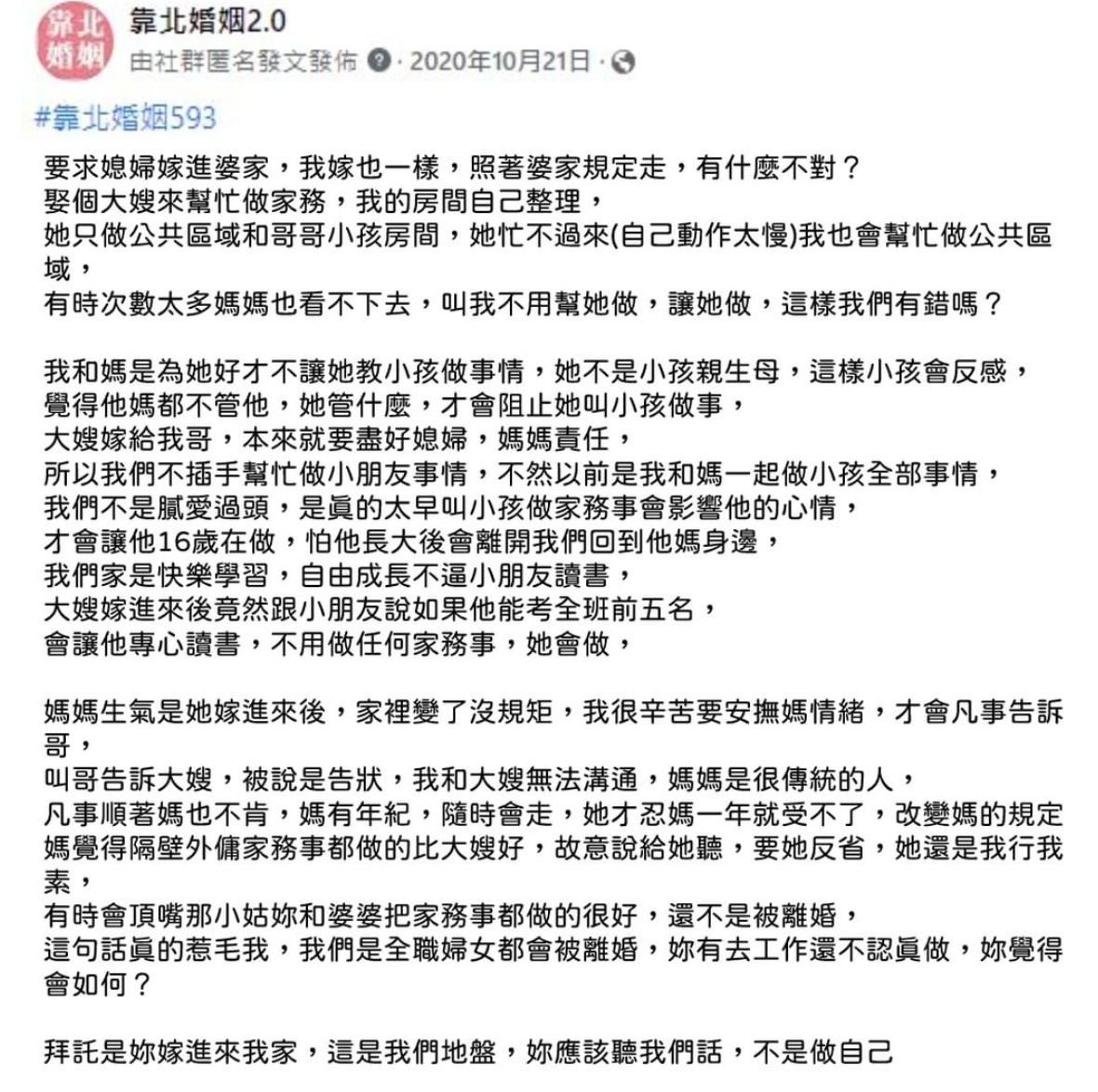 靠北婚姻

靠北婚姻2.0
由社群匿名發文發佈 · 2020年10月21日 ·

#靠北婚姻593

要求媳婦嫁進婆家，我嫁也一樣，照著婆家規定走，有什麼不對？
娶個大嫂來幫忙做家務，我的房間自己整理，
她只做公共區域和哥哥小孩房間，她忙不過來(自己動作太慢)我也會幫忙做公共區域，
有時次數太多媽媽也看不下去，叫我不用幫她做，讓她做，這樣我們有錯嗎？

我和媽是為她好才不讓她教小孩做事情，她不是小孩親生母，這樣小孩會反感，
覺得他媽都不管他，她管什麼，才會阻止她叫小孩做事，
大嫂嫁給我哥，本來就要盡好媳婦，媽媽責任，
所以我們不插手幫忙做小朋友事情，不然以前是我和媽一起做小孩全部事情，
我們不是膩愛過頭，是真的太早叫小孩做家務事會影響他的心情，
才會讓他16歲在做，怕他長大後會離開我們回到他媽身邊，
我們家是快樂學習，自由成長不逼小朋友讀書，
大嫂嫁進來後竟然跟小朋友說如果他能考全班前五名，
會讓他專心讀書，不用做任何家務事，她會做，

媽媽生氣是她嫁進來後，家裡變了沒規矩，我很辛苦要安撫媽情緒，才會凡事告訴哥，
叫哥告訴大嫂，被說是告狀，我和大嫂無法溝通，媽媽是很傳統的人，
凡事順著媽也不肯，媽有年紀，隨時會走，她才忍媽一年就受不了，改變媽的規定
媽覺得隔壁外傭家務事都做的比大嫂好，故意說給她聽，要她反省，她還是我行我素，
有時會頂嘴那小姑妳和婆婆把家務事都做的很好，還不是被離婚，
這句話真的惹毛我，我們是全職婦女都會被離婚，妳有去工作還不認真做，妳覺得會如何？

拜託是妳嫁進來我家，這是我們地盤，妳應該聽我們話，不是做自己